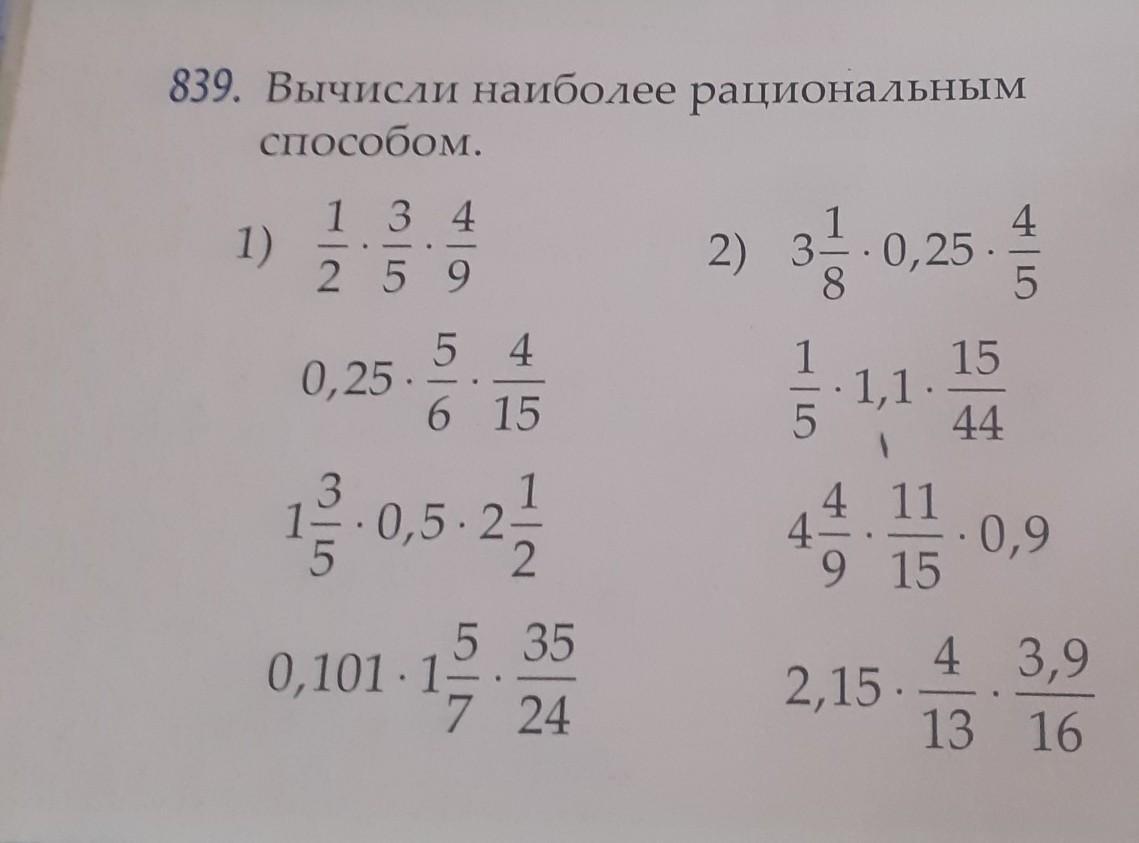 839. Вычисли наиболее рациональным способом.

1) $\frac{1}{2} \cdot \frac{3}{5} \cdot \frac{4}{9}$

$0,25 \cdot \frac{5}{6} \cdot \frac{4}{15}$

$1\frac{3}{5} \cdot 0,5 \cdot 2\frac{1}{2}$

$0,101 \cdot 1\frac{5}{7} \cdot \frac{35}{24}$

2) $3\frac{1}{8} \cdot 0,25 \cdot \frac{4}{5}$

$\frac{1}{5} \cdot 1,1 \cdot \frac{15}{44}$

$4\frac{4}{9} \cdot \frac{11}{15} \cdot 0,9$

$2,15 \cdot \frac{4}{13} \cdot \frac{3,9}{16}$